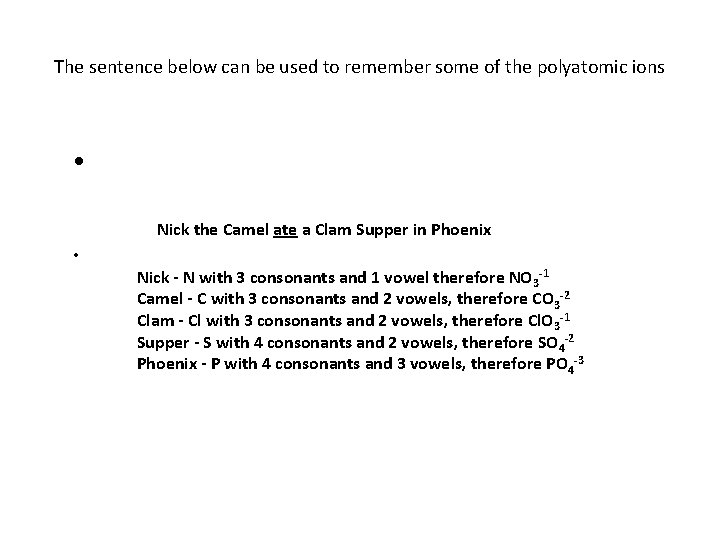 The sentence below can be used to remember some of the polyatomic ions

•

Nick the Camel ate a Clam Supper in Phoenix

•

Nick - N with 3 consonants and 1 vowel therefore $NO_3^{-1}$
Camel - C with 3 consonants and 2 vowels, therefore $CO_3^{-2}$
Clam - Cl with 3 consonants and 2 vowels, therefore $ClO_3^{-1}$
Supper - S with 4 consonants and 2 vowels, therefore $SO_4^{-2}$
Phoenix - P with 4 consonants and 3 vowels, therefore $PO_4^{-3}$